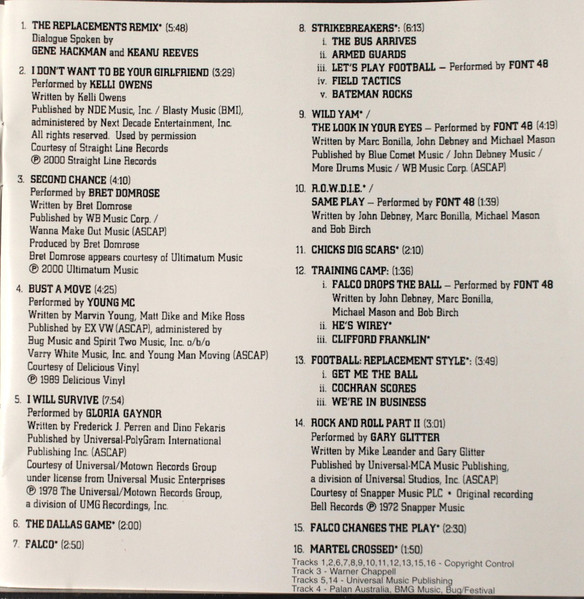 1. THE REPLACEMENTS REMIX* (5:48)
Dialogue Spoken by
GENE HACKMAN and KEANU REEVES

2. I DON'T WANT TO BE YOUR GIRLFRIEND (3:29)
Performed by KELLI OWENS
Written by Kelli Owens
Published by NDE Music, Inc. / Blasty Music (BMI), administered by Next Decade Entertainment, Inc.
All rights reserved. Used by permission
Courtesy of Straight Line Records
℗ 2000 Straight Line Records

3. SECOND CHANCE (4:10)
Performed by BRET DOMROSE
Written by Bret Domrose
Published by WB Music Corp. /
Wanna Make Out Music (ASCAP)
Produced by Bret Domrose
Bret Domrose appears courtesy of Ultimatum Music
℗ 2000 Ultimatum Music

4. BUST A MOVE (4:25)
Performed by YOUNG MC
Written by Marvin Young, Matt Dike and Mike Ross
Published by EX VW (ASCAP), administered by Bug Music and Spirit Two Music, Inc. o/b/o
Varry White Music, Inc. and Young Man Moving (ASCAP)
Courtesy of Delicious Vinyl
℗ 1989 Delicious Vinyl

5. I WILL SURVIVE (7:54)
Performed by GLORIA GAYNOR
Written by Frederick J. Perren and Dino Fekaris
Published by Universal-PolyGram International Publishing Inc. (ASCAP)
Courtesy of Universal/Motown Records Group under license from Universal Music Enterprises
℗ 1978 The Universal/Motown Records Group, a division of UMG Recordings, Inc.

6. THE DALLAS GAME* (2:00)

7. FALCO* (2:50)

8. STRIKEBREAKERS*: (6:13)
i. THE BUS ARRIVES
ii. ARMED GUARDS
iii. LET'S PLAY FOOTBALL – Performed by FONT 48
iv. FIELD TACTICS
v. BATEMAN ROCKS

9. WILD YAM* /
THE LOOK IN YOUR EYES – Performed by FONT 48 (4:19)
Written by Marc Bonilla, John Debney and Michael Mason
Published by Blue Comet Music / John Debney Music / More Drums Music / WB Music Corp. (ASCAP)

10. R.O.W.D.I.E.* /
SAME PLAY – Performed by FONT 48 (1:39)
Written by John Debney, Marc Bonilla, Michael Mason and Bob Birch

11. CHICKS DIG SCARS* (2:10)

12. TRAINING CAMP: (1:36)
i. FALCO DROPS THE BALL – Performed by FONT 48
Written by John Debney, Marc Bonilla, Michael Mason and Bob Birch
ii. HE'S WIREY*
iii. CLIFFORD FRANKLIN*

13. FOOTBALL: REPLACEMENT STYLE*: (3:49)
i. GET ME THE BALL
ii. COCHRAN SCORES
iii. WE'RE IN BUSINESS

14. ROCK AND ROLL PART II (3:01)
Performed by GARY GLITTER
Written by Mike Leander and Gary Glitter
Published by Universal-MCA Music Publishing, a division of Universal Studios, Inc. (ASCAP)
Courtesy of Snapper Music PLC • Original recording Bell Records ℗ 1972 Snapper Music

15. FALCO CHANGES THE PLAY* (2:30)

16. MARTEL CROSSED* (1:50)

Tracks 1,2,6,7,8,9,10,11,12,13,15,16 - Copyright Control
Track 3 - Warner Chappell
Tracks 5,14 - Universal Music Publishing
Track 4 - Palan Australia, BMG Music, Bug/Festival